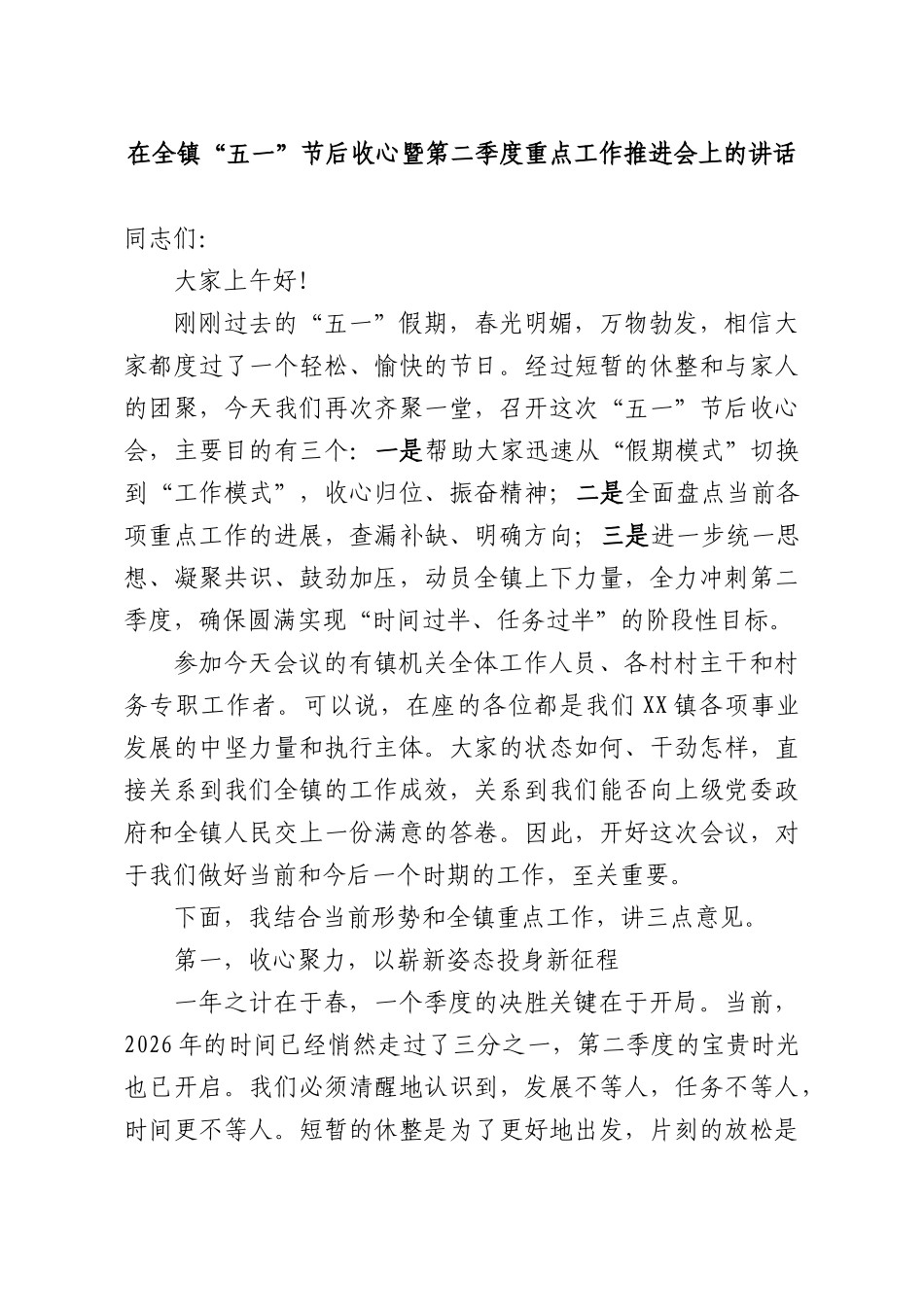 在全镇“五一”节后收心暨第二季度重点工作推进会上的讲话

同志们:

大家上午好!

刚刚过去的“五一”假期，春光明媚，万物勃发，相信大家都度过了一个轻松、愉快的节日。经过短暂的休整和与家人的团聚，今天我们再次齐聚一堂，召开这次“五一”节后收心会，主要目的有三个:一是帮助大家迅速从“假期模式”切换到“工作模式”，收心归位、振奋精神;二是全面盘点当前各项重点工作的进展，查漏补缺、明确方向;三是进一步统一思想、凝聚共识、鼓劲加压，动员全镇上下力量，全力冲刺第二季度，确保圆满实现“时间过半、任务过半”的阶段性目标。

参加今天会议的有镇机关全体工作人员、各村村主干和村务专职工作者。可以说，在座的各位都是我们XX镇各项事业发展的中坚力量和执行主体。大家的状态如何、干劲怎样，直接关系到我们全镇的工作成效，关系到我们能否向上级党委政府和全镇人民交上一份满意的答卷。因此，开好这次会议，对于我们做好当前和今后一个时期的工作，至关重要。

下面，我结合当前形势和全镇重点工作，讲三点意见。

第一，收心聚力，以崭新姿态投身新征程

一年之计在于春，一个季度的决胜关键在于开局。当前，2026年的时间已经悄然走过了三分之一，第二季度的宝贵时光也已开启。我们必须清醒地认识到，发展不等人，任务不等人，时间更不等人。短暂的休整是为了更好地出发，片刻的放松是